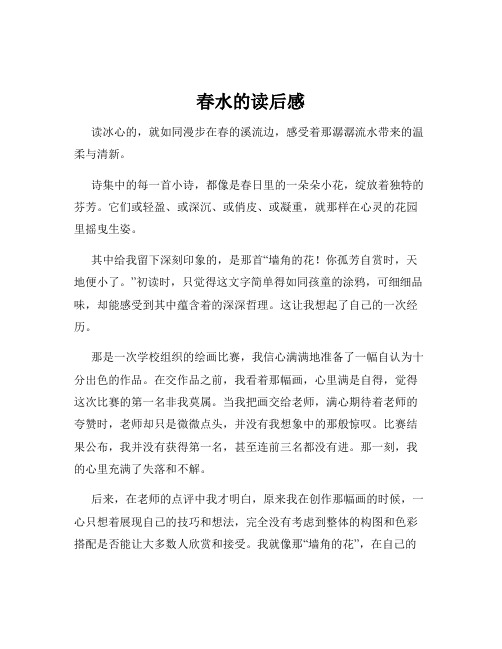 春水的读后感

读冰心的，就如同漫步在春的溪流边，感受着那潺潺流水带来的温柔与清新。

诗集中的每一首小诗，都像是春日里的一朵朵小花，绽放着独特的芬芳。它们或轻盈、或深沉、或俏皮、或凝重，就那样在心灵的花园里摇曳生姿。

其中给我留下深刻印象的，是那首“墙角的花！你孤芳自赏时，天地便小了。”初读时，只觉得这文字简单得如同孩童的涂鸦，可细细品味，却能感受到其中蕴含着的深深哲理。这让我想起了自己的一次经历。

那是一次学校组织的绘画比赛，我信心满满地准备了一幅自认为十分出色的作品。在交作品之前，我看着那幅画，心里满是自得，觉得这次比赛的第一名非我莫属。当我把画交给老师，满心期待着老师的夸赞时，老师却只是微微点头，并没有我想象中的那般惊叹。比赛结果公布，我并没有获得第一名，甚至连前三名都没有进。那一刻，我的心里充满了失落和不解。

后来，在老师的点评中我才明白，原来我在创作那幅画的时候，一心只想着展现自己的技巧和想法，完全没有考虑到整体的构图和色彩搭配是否能让大多数人欣赏和接受。我就像那“墙角的花”，在自己的